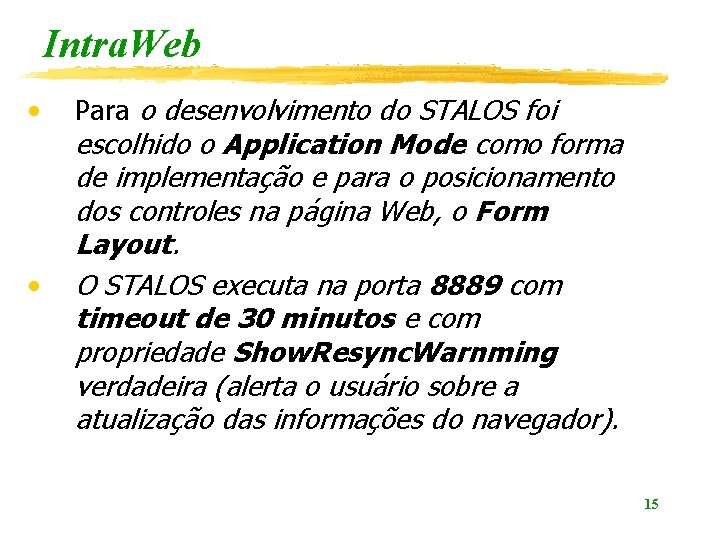 IntraWeb

• Para o desenvolvimento do STALOS foi escolhido o Application Mode como forma de implementação e para o posicionamento dos controles na página Web, o Form Layout.

• O STALOS executa na porta 8889 com timeout de 30 minutos e com propriedade ShowResyncWarnming verdadeira (alerta o usuário sobre a atualização das informações do navegador).

15